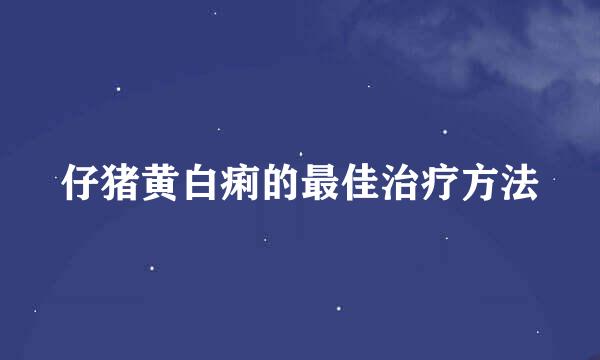 仔猪黄白痢的最佳治疗方法